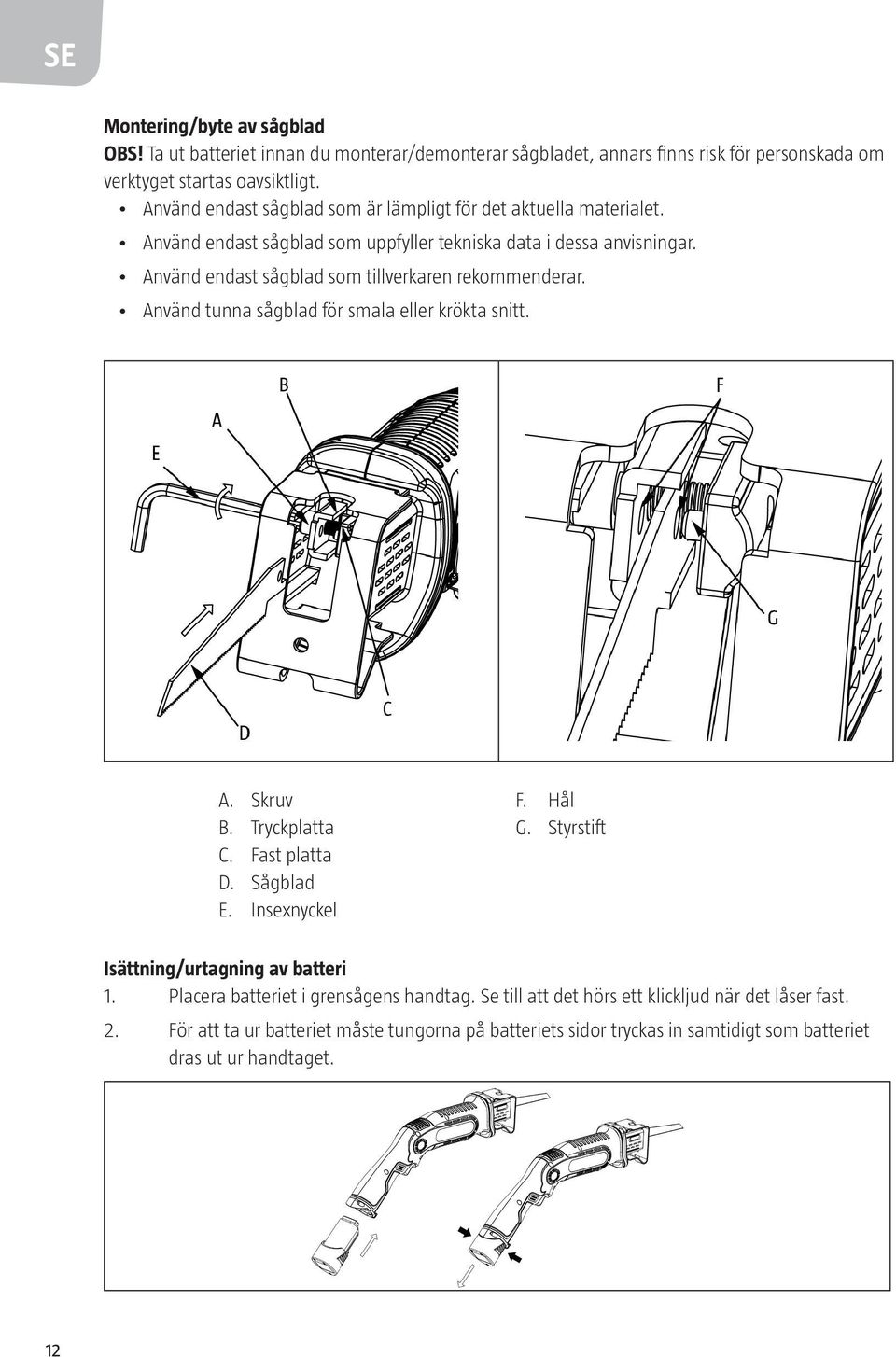 SE

Montering/byte av sågblad
OBS! Ta ut batteriet innan du monterar/demonterar sågbladet, annars finns risk för personskada om verktyget startas oavsiktligt.
• Använd endast sågblad som är lämpligt för det aktuella materialet.
• Använd endast sågblad som uppfyller tekniska data i dessa anvisningar.
• Använd endast sågblad som tillverkaren rekommenderar.
• Använd tunna sågblad för smala eller krökta snitt.

B
A
E
D
C
F
G

A. Skruv
B. Tryckplatta
C. Fast platta
D. Sågblad
E. Insexnyckel
F. Hål
G. Styrstift

Isättning/urtagning av batteri
1. Placera batteriet i grensågens handtag. Se till att det hörs ett klickljud när det låser fast.
2. För att ta ur batteriet måste tungorna på batteriets sidor tryckas in samtidigt som batteriet dras ut ur handtaget.

12